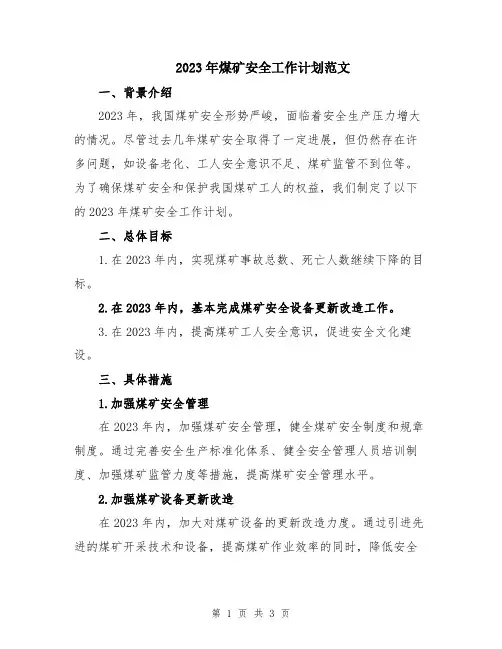 2023年煤矿安全工作计划范文

一、背景介绍

2023年，我国煤矿安全形势严峻，面临着安全生产压力增大的情况。尽管过去几年煤矿安全取得了一定进展，但仍然存在许多问题，如设备老化、工人安全意识不足、煤矿监管不到位等。为了确保煤矿安全和保护我国煤矿工人的权益，我们制定了以下的2023年煤矿安全工作计划。

二、总体目标

1.在2023年内，实现煤矿事故总数、死亡人数继续下降的目标。

2.在2023年内，基本完成煤矿安全设备更新改造工作。

3.在2023年内，提高煤矿工人安全意识，促进安全文化建设。

三、具体措施

1.加强煤矿安全管理

在2023年内，加强煤矿安全管理，健全煤矿安全制度和规章制度。通过完善安全生产标准化体系、健全安全管理人员培训制度、加强煤矿监管力度等措施，提高煤矿安全管理水平。

2.加强煤矿设备更新改造

在2023年内，加大对煤矿设备的更新改造力度。通过引进先进的煤矿开采技术和设备，提高煤矿作业效率的同时，降低安全

第 1 页 共 3 页